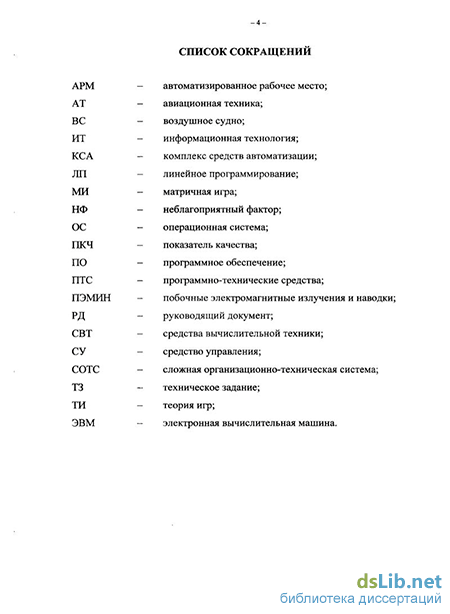 – 4 –

СПИСОК СОКРАЩЕНИЙ

АРМ – автоматизированное рабочее место;
АТ – авиационная техника;
ВС – воздушное судно;
ИТ – информационная технология;
КСА – комплекс средств автоматизации;
ЛП – линейное программирование;
МИ – матричная игра;
НФ – неблагоприятный фактор;
ОС – операционная система;
ПКЧ – показатель качества;
ПО – программное обеспечение;
ПТС – программно-технические средства;
ПЭМИН – побочные электромагнитные излучения и наводки;
РД – руководящий документ;
СВТ – средства вычислительной техники;
СУ – средство управления;
СОТС – сложная организационно-техническая система;
ТЗ – техническое задание;
ТИ – теория игр;
ЭВМ – электронная вычислительная машина.

dsLib.net
библиотека диссертаций